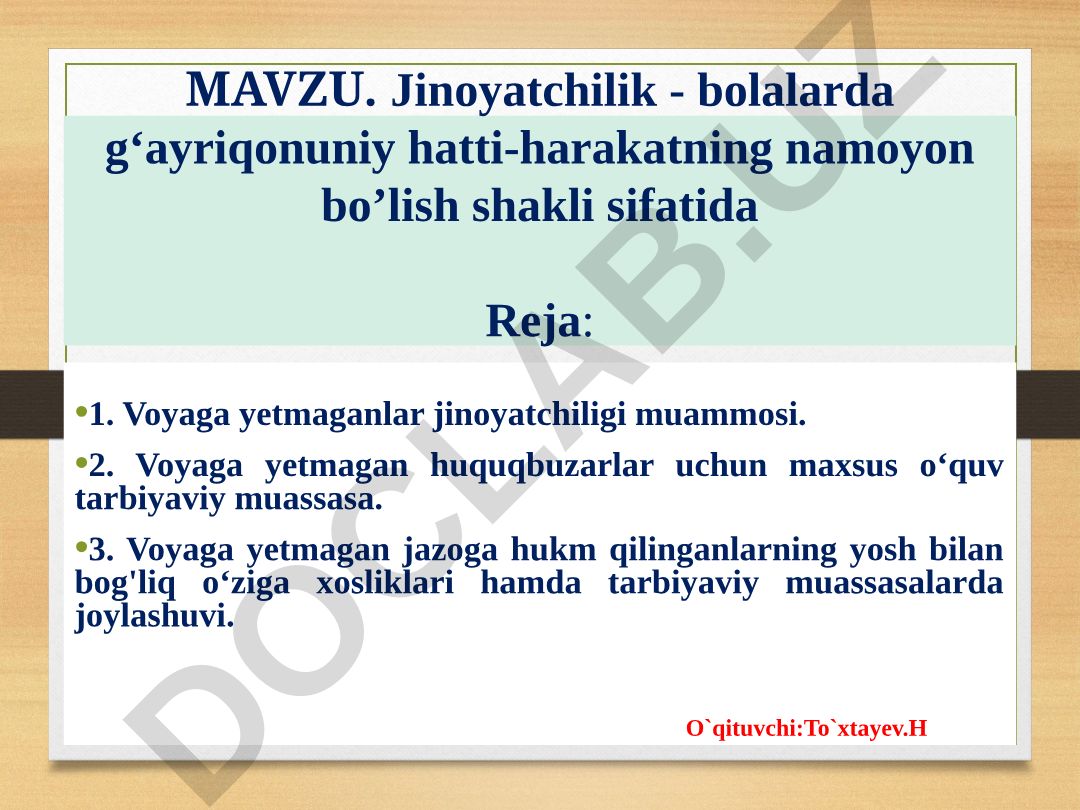 MAVZU. Jinoyatchilik - bolalarda g‘ayriqonuniy hatti-harakatning namoyon bo’lish shakli sifatida

Reja:

•1. Voyaga yetmaganlar jinoyatchiligi muammosi.

•2. Voyaga yetmagan huquqbuzarlar uchun maxsus o‘quv tarbiyaviy muassasa.

•3. Voyaga yetmagan jazoga hukm qilinganlarning yosh bilan bog'liq o‘ziga xosliklari hamda tarbiyaviy muassasalarda joylashuvi.

O`qituvchi:To`xtayev.H

DOCLAB.UZ